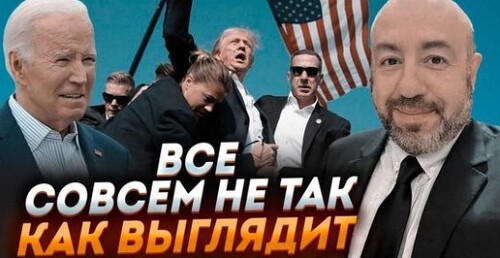 ВСЕ
СОВСЕМ НЕ ТАК
КАК ВЫГЛЯДИТ